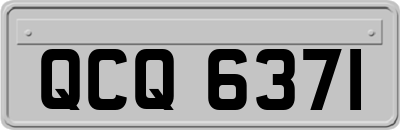 QCQ 6371